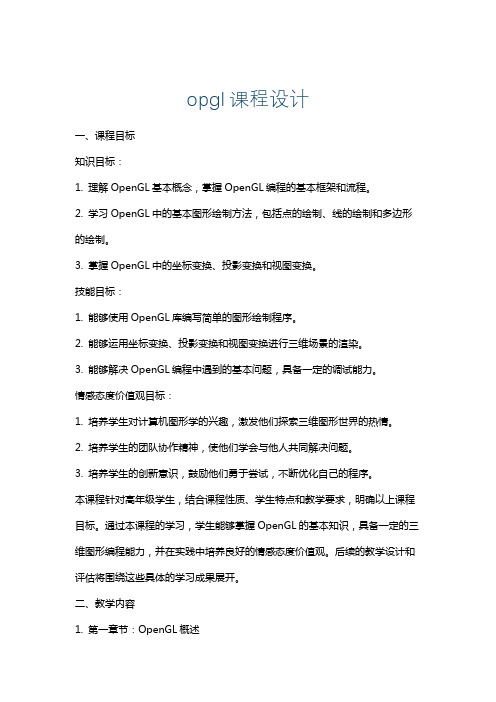 opgl 课程设计

一、课程目标

知识目标：

1. 理解 OpenGL 基本概念，掌握 OpenGL 编程的基本框架和流程。

2. 学习 OpenGL 中的基本图形绘制方法，包括点的绘制、线的绘制和多边形的绘制。

3. 掌握 OpenGL 中的坐标变换、投影变换和视图变换。

技能目标：

1. 能够使用 OpenGL 库编写简单的图形绘制程序。

2. 能够运用坐标变换、投影变换和视图变换进行三维场景的渲染。

3. 能够解决 OpenGL 编程中遇到的基本问题，具备一定的调试能力。

情感态度价值观目标：

1. 培养学生对计算机图形学的兴趣，激发他们探索三维图形世界的热情。

2. 培养学生的团队协作精神，使他们学会与他人共同解决问题。

3. 培养学生的创新意识，鼓励他们勇于尝试，不断优化自己的程序。

本课程针对高年级学生，结合课程性质、学生特点和教学要求，明确以上课程目标。通过本课程的学习，学生能够掌握 OpenGL 的基本知识，具备一定的三维图形编程能力，并在实践中培养良好的情感态度价值观。后续的教学设计和评估将围绕这些具体的学习成果展开。

二、教学内容

1. 第一章节：OpenGL 概述